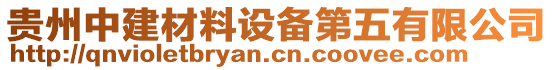 贵州中建材料设备第五有限公司
http://qnvioletbryan.cn.coovee.com